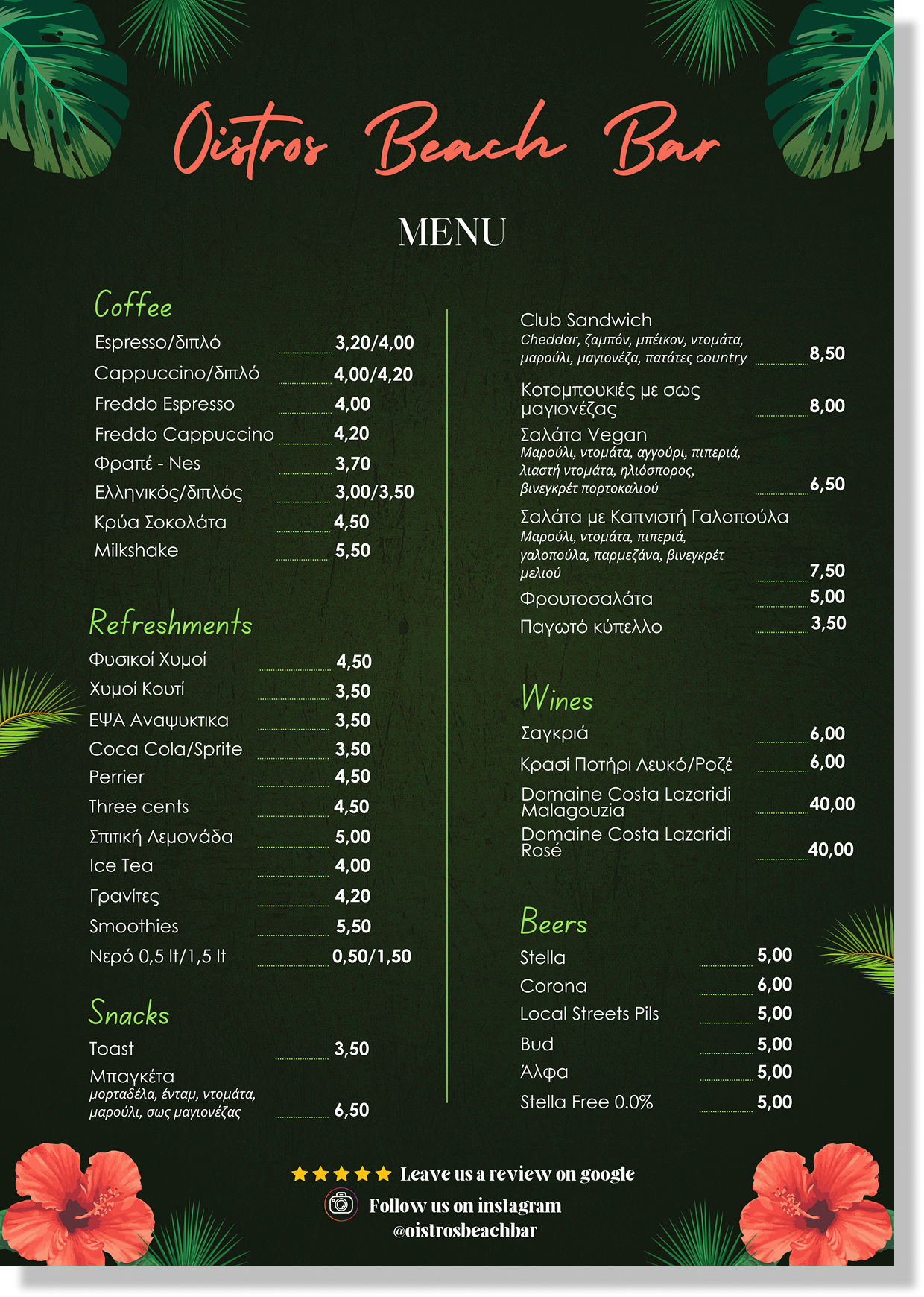 Oistros Beach Bar

MENU

Coffee

Espresso/διπλό 3,20/4,00
Cappuccino/διπλό 4,00/4,20
Freddo Espresso 4,00
Freddo Cappuccino 4,20
Φραπέ - Nes 3,70
Ελληνικός/διπλός 3,00/3,50
Κρύα Σοκολάτα 4,50
Milkshake 5,50

Refreshments

Φυσικοί Χυμοί 4,50
Χυμοί Κουτί 3,50
ΕΨΑ Αναψυκτικα 3,50
Coca Cola/Sprite 3,50
Perrier 4,50
Three cents 4,50
Σπιτική Λεμονάδα 5,00
Ice Tea 4,00
Γρανίτες 4,20
Smoothies 5,50
Νερό 0,5 lt/1,5 lt 0,50/1,50

Snacks

Toast 3,50
Μπαγκέτα
μορταδέλα, ένταμ, ντομάτα, μαρούλι, σως μαγιονέζας 6,50

Club Sandwich
Cheddar, ζαμπόν, μπέικον, ντομάτα, μαρούλι, μαγιονέζα, πατάτες country 8,50
Κοτομπουκιές με σως μαγιονέζας 8,00
Σαλάτα Vegan
Μαρούλι, ντομάτα, αγγούρι, πιπεριά, λιαστή ντομάτα, ηλιόσπορος, βινεγκρέτ πορτοκαλιού 6,50
Σαλάτα με Καπνιστή Γαλοπούλα
Μαρούλι, ντομάτα, πιπεριά, γαλοπούλα, παρμεζάνα, βινεγκρέτ μελιού 7,50
Φρουτοσαλάτα 5,00
Παγωτό κύπελλο 3,50

Wines

Σαγκριά 6,00
Κρασί Ποτήρι Λευκό/Ροζέ 6,00
Domaine Costa Lazaridi Malagouzia 40,00
Domaine Costa Lazaridi Rosé 40,00

Beers

Stella 5,00
Corona 6,00
Local Streets Pils 5,00
Bud 5,00
Άλφα 5,00
Stella Free 0.0% 5,00

Leave us a review on google
Follow us on instagram
@oistrosbeachbar